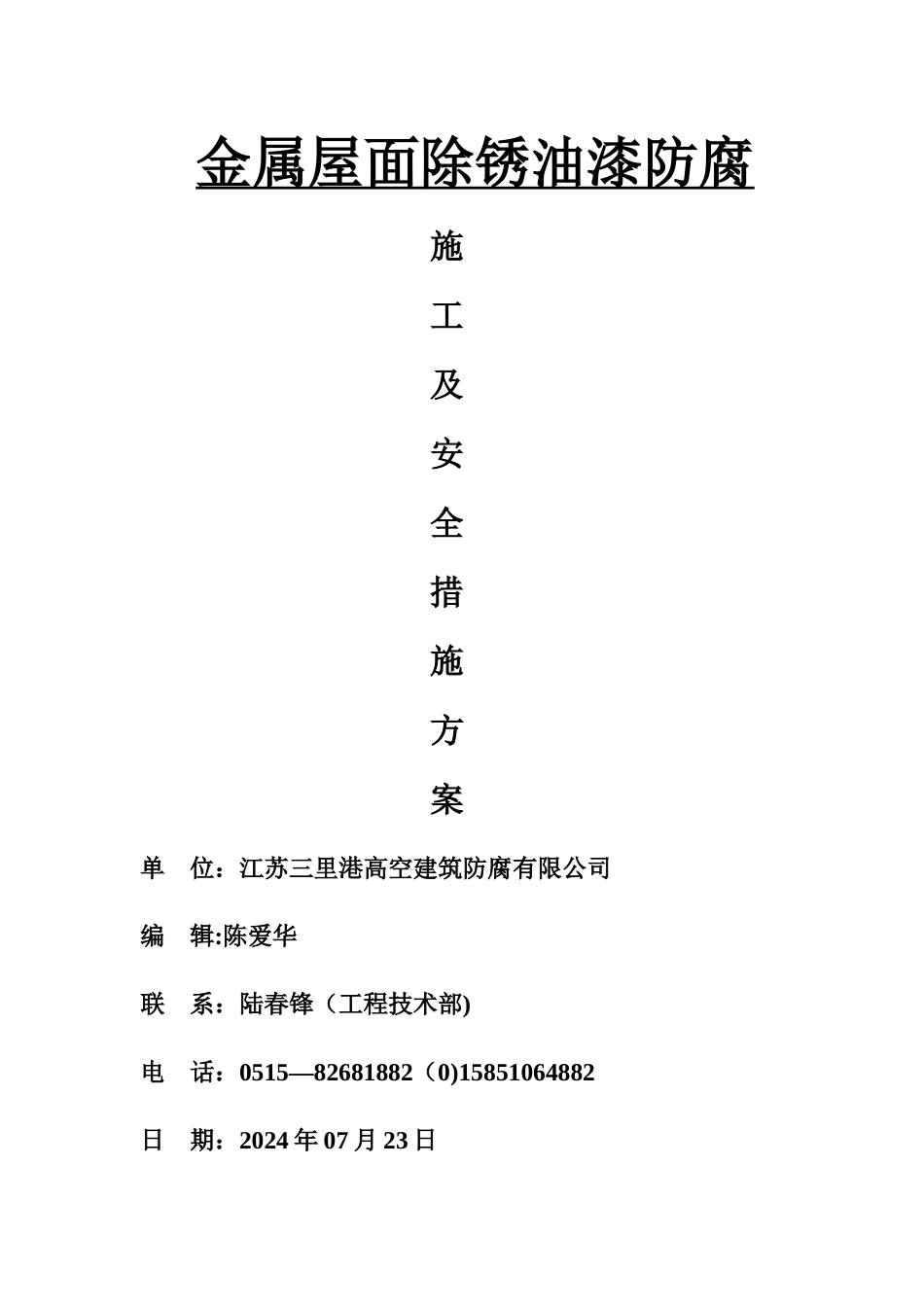 金属屋面除锈油漆防腐

施

工

及

安

全

措

施

方

案

单 位：江苏三里港高空建筑防腐有限公司

编 辑:陈爱华

联 系：陆春锋（工程技术部)

电 话：0515—82681882（0)15851064882

日 期：2024 年 07 月 23 日